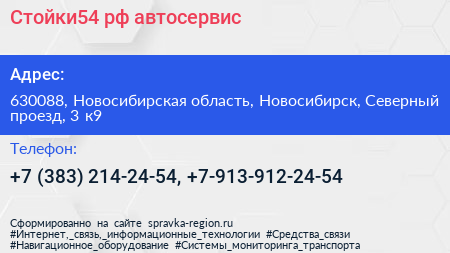 Стойки54 рф автосервис

Адрес:

630088, Новосибирская область, Новосибирск, Северный проезд, 3 к9

Телефон:

+7 (383) 214-24-54, +7-913-912-24-54

Сформированно на сайте spravka-region.ru
#Интернет,_связь,_информационные_технологии #Средства_связи
#Навигационное_оборудование #Системы_мониторинга_транспорта